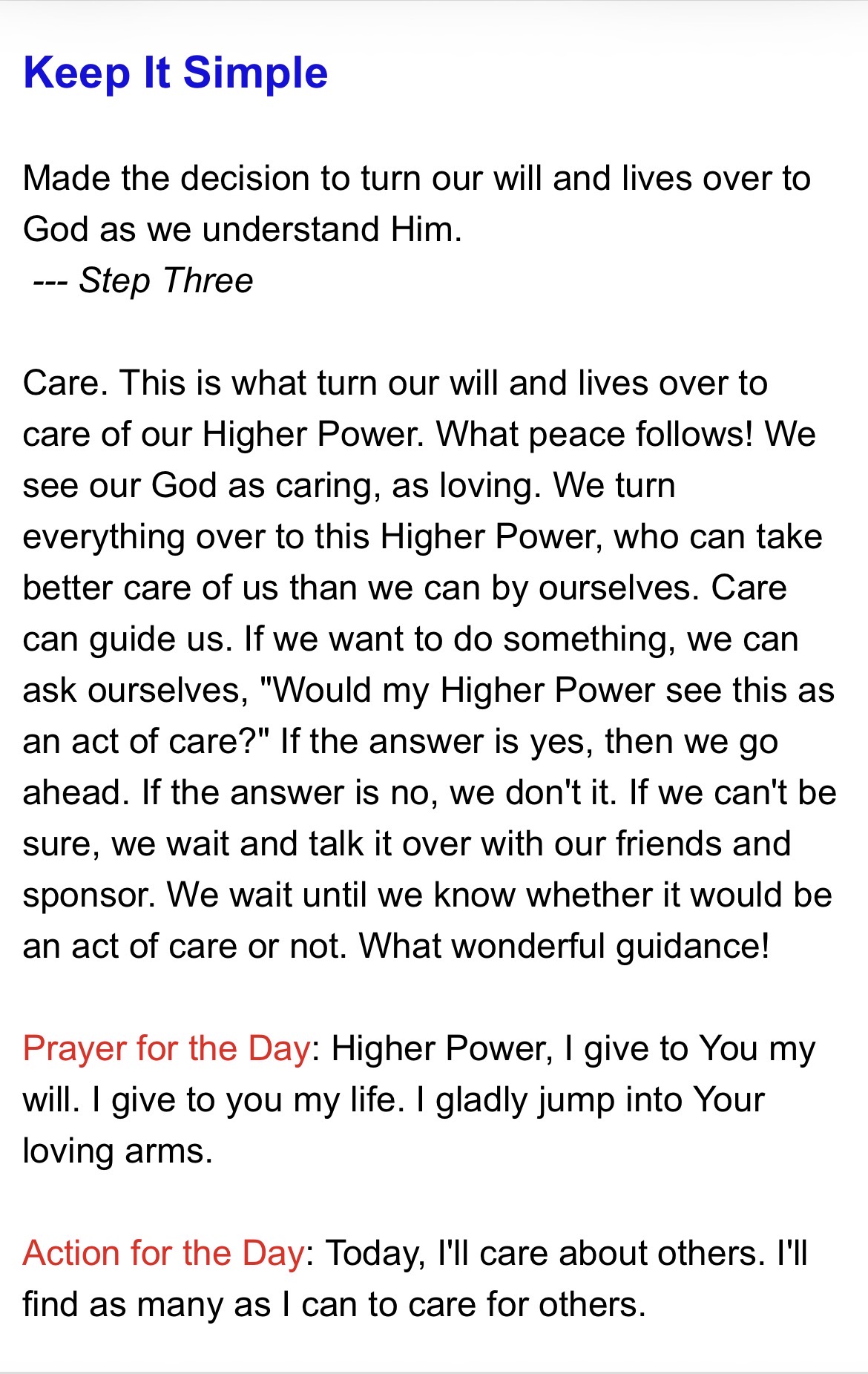 Keep It Simple

Made the decision to turn our will and lives over to God as we understand Him.
--- Step Three

Care. This is what turn our will and lives over to care of our Higher Power. What peace follows! We see our God as caring, as loving. We turn everything over to this Higher Power, who can take better care of us than we can by ourselves. Care can guide us. If we want to do something, we can ask ourselves, "Would my Higher Power see this as an act of care?" If the answer is yes, then we go ahead. If the answer is no, we don't it. If we can't be sure, we wait and talk it over with our friends and sponsor. We wait until we know whether it would be an act of care or not. What wonderful guidance!

Prayer for the Day: Higher Power, I give to You my will. I give to you my life. I gladly jump into Your loving arms.

Action for the Day: Today, I'll care about others. I'll find as many as I can to care for others.